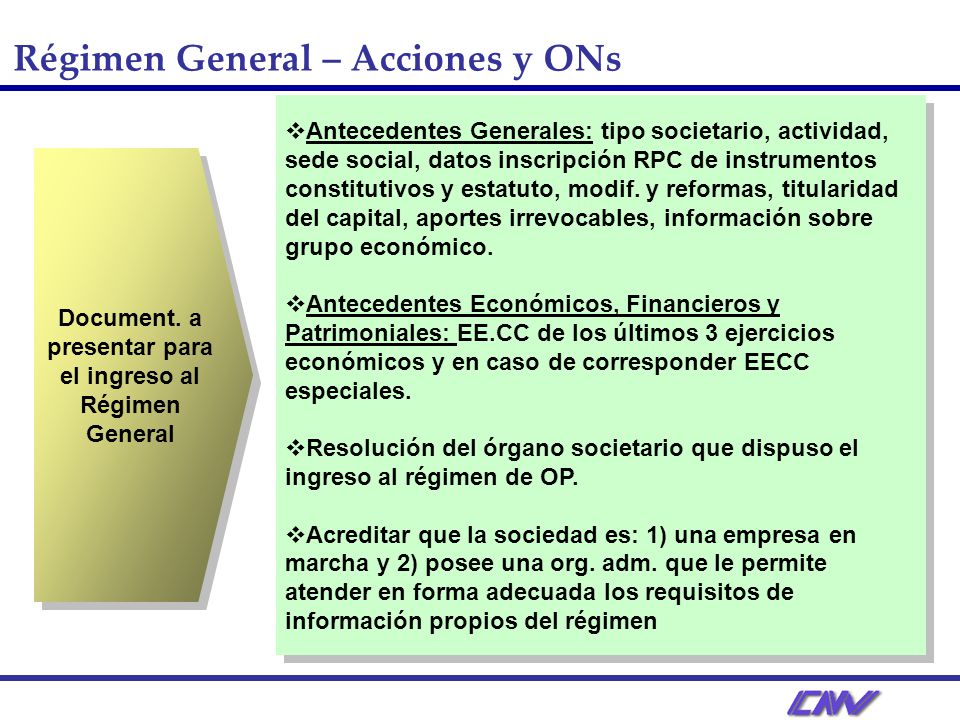 Régimen General – Acciones y ONs

Document. a presentar para el ingreso al Régimen General

❖Antecedentes Generales: tipo societario, actividad, sede social, datos inscripción RPC de instrumentos constitutivos y estatuto, modif. y reformas, titularidad del capital, aportes irrevocables, información sobre grupo económico.

❖Antecedentes Económicos, Financieros y Patrimoniales: EE.CC de los últimos 3 ejercicios económicos y en caso de corresponder EECC especiales.

❖Resolución del órgano societario que dispuso el ingreso al régimen de OP.

❖Acreditar que la sociedad es: 1) una empresa en marcha y 2) posee una org. adm. que le permite atender en forma adecuada los requisitos de información propios del régimen

CNV